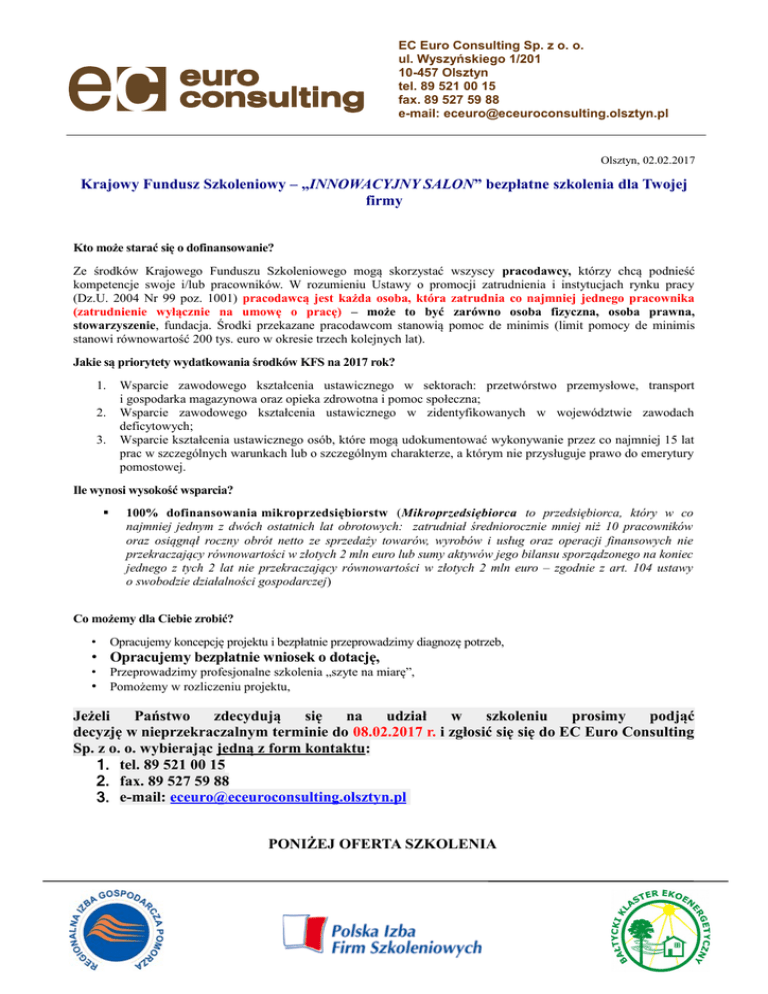 ec euro consulting

EC Euro Consulting Sp. z o. o.
ul. Wyszyńskiego 1/201
10-457 Olsztyn
tel. 89 521 00 15
fax. 89 527 59 88
e-mail: eceuro@eceuroconsulting.olsztyn.pl

Olsztyn, 02.02.2017

Krajowy Fundusz Szkoleniowy – „INNOWACYJNY SALON" bezpłatne szkolenia dla Twojej firmy

Kto może starać się o dofinansowanie?

Ze środków Krajowego Funduszu Szkoleniowego mogą skorzystać wszyscy pracodawcy, którzy chcą podnieść kompetencje swoje i/lub pracowników. W rozumieniu Ustawy o promocji zatrudnienia i instytucjach rynku pracy (Dz.U. 2004 Nr 99 poz. 1001) pracodawcą jest każda osoba, która zatrudnia co najmniej jednego pracownika (zatrudnienie wyłącznie na umowę o pracę) – może to być zarówno osoba fizyczna, osoba prawna, stowarzyszenie, fundacja. Środki przekazane pracodawcom stanowią pomoc de minimis (limit pomocy de minimis stanowi równowartość 200 tys. euro w okresie trzech kolejnych lat).

Jakie są priorytety wydatkowania środków KFS na 2017 rok?

1. Wsparcie zawodowego kształcenia ustawicznego w sektorach: przetwórstwo przemysłowe, transport i gospodarka magazynowa oraz opieka zdrowotna i pomoc społeczna;
2. Wsparcie zawodowego kształcenia ustawicznego w zidentyfikowanych w województwie zawodach deficytowych;
3. Wsparcie kształcenia ustawicznego osób, które mogą udokumentować wykonywanie przez co najmniej 15 lat prac w szczególnych warunkach lub o szczególnym charakterze, a którym nie przysługuje prawo do emerytury pomostowej.

Ile wynosi wysokość wsparcia?

▪ 100% dofinansowania mikroprzedsiębiorstw (Mikroprzedsiębiorca to przedsiębiorca, który w co najmniej jednym z dwóch ostatnich lat obrotowych: zatrudniał średniorocznie mniej niż 10 pracowników oraz osiągnął roczny obrót netto ze sprzedaży towarów, wyrobów i usług oraz operacji finansowych nie przekraczający równowartości w złotych 2 mln euro lub sumy aktywów jego bilansu sporządzonego na koniec jednego z tych 2 lat nie przekraczający równowartości w złotych 2 mln euro – zgodnie z art. 104 ustawy o swobodzie działalności gospodarczej)

Co możemy dla Ciebie zrobić?

• Opracujemy koncepcję projektu i bezpłatnie przeprowadzimy diagnozę potrzeb,
• Opracujemy bezpłatnie wniosek o dotację,
• Przeprowadzimy profesjonalne szkolenia „szyte na miarę",
• Pomożemy w rozliczeniu projektu,

Jeżeli Państwo zdecydują się na udział w szkoleniu prosimy podjąć decyzję w nieprzekraczalnym terminie do 08.02.2017 r. i zgłosić się się do EC Euro Consulting Sp. z o. o. wybierając jedną z form kontaktu:
1. tel. 89 521 00 15
2. fax. 89 527 59 88
3. e-mail: eceuro@eceuroconsulting.olsztyn.pl

PONIŻEJ OFERTA SZKOLENIA

REGIONALNA IZBA GOSPODARCZA POMORZA

Polska Izba Firm Szkoleniowych

BAŁTYCKI KLASTER EKOENERGETYCZNY